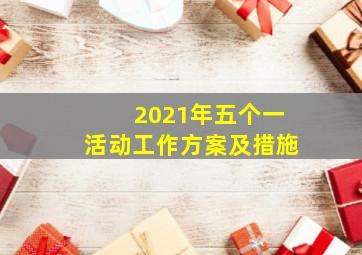 2021年五个一
活动工作方案及措施